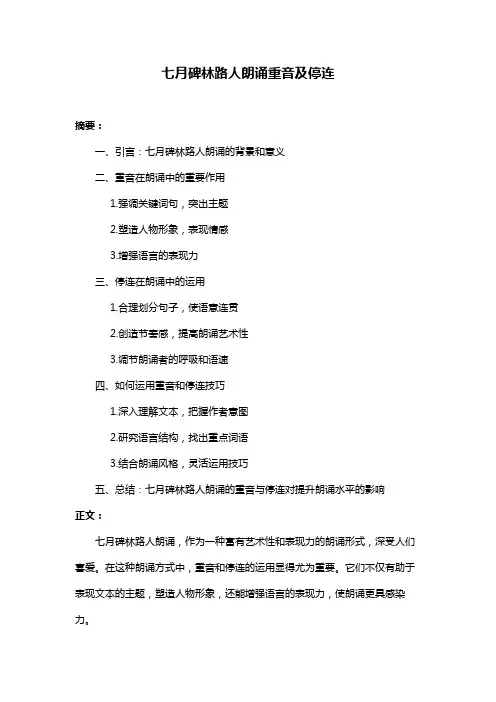 七月碑林路人朗诵重音及停连

摘要：

一、引言：七月碑林路人朗诵的背景和意义

二、重音在朗诵中的重要作用

1.强调关键词句，突出主题

2.塑造人物形象，表现情感

3.增强语言的表现力

三、停连在朗诵中的运用

1.合理划分句子，使语意连贯

2.创造节奏感，提高朗诵艺术性

3.调节朗诵者的呼吸和语速

四、如何运用重音和停连技巧

1.深入理解文本，把握作者意图

2.研究语言结构，找出重点词语

3.结合朗诵风格，灵活运用技巧

五、总结：七月碑林路人朗诵的重音与停连对提升朗诵水平的影响

正文：

七月碑林路人朗诵，作为一种富有艺术性和表现力的朗诵形式，深受人们喜爱。在这种朗诵方式中，重音和停连的运用显得尤为重要。它们不仅有助于表现文本的主题，塑造人物形象，还能增强语言的表现力，使朗诵更具感染力。